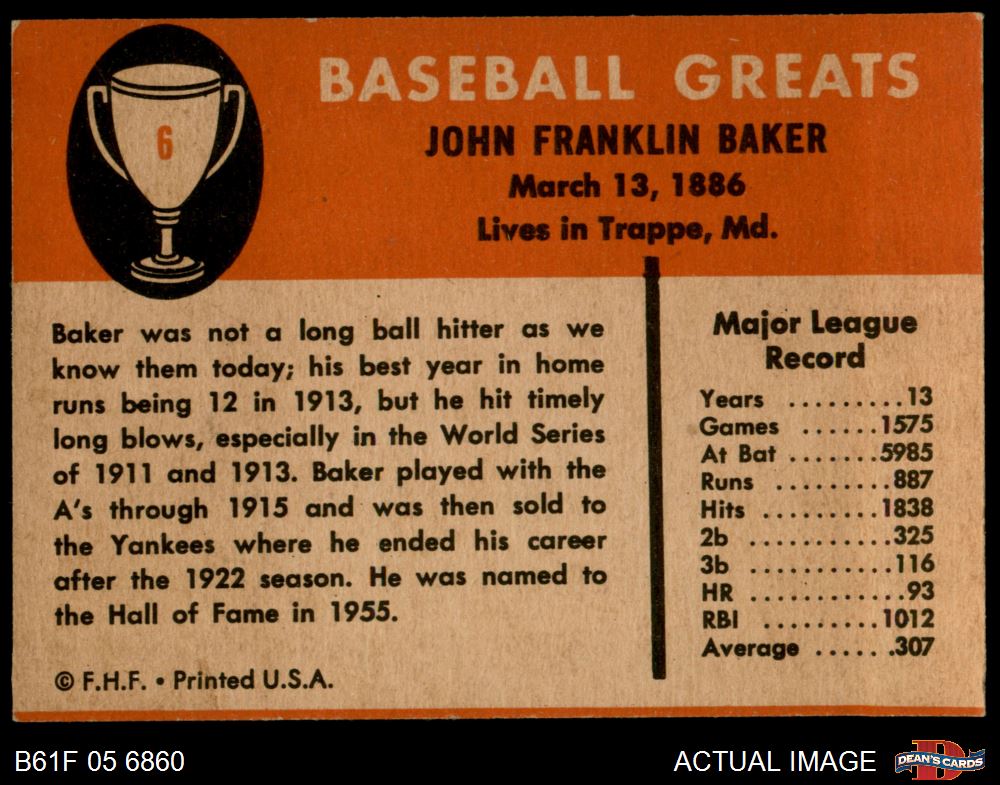 6

BASEBALL GREATS

JOHN FRANKLIN BAKER

March 13, 1886

Lives in Trappe, Md.

Baker was not a long ball hitter as we know them today; his best year in home runs being 12 in 1913, but he hit timely long blows, especially in the World Series of 1911 and 1913. Baker played with the A's through 1915 and was then sold to the Yankees where he ended his career after the 1922 season. He was named to the Hall of Fame in 1955.

© F.H.F. • Printed U.S.A.

Major League Record

Years 13
Games 1575
At Bat 5985
Runs 887
Hits 1838
2b 325
3b 116
HR 93
RBI 1012
Average .307

B61F 05 6860

ACTUAL IMAGE

DEAN'S CARDS